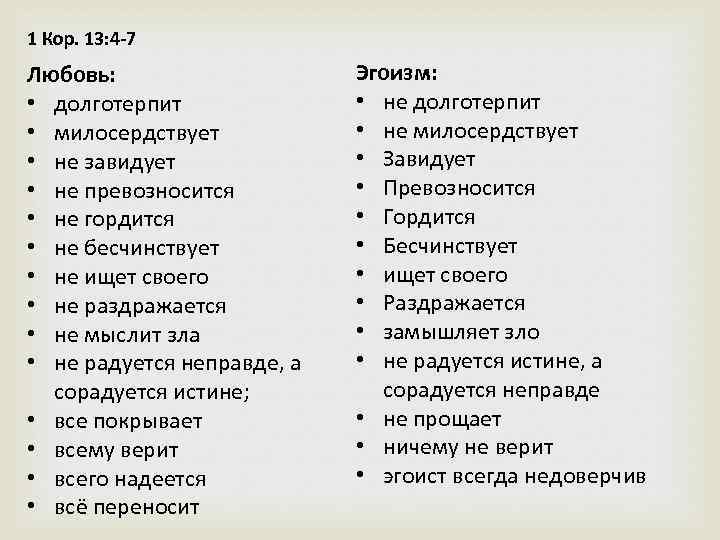 1 Кор. 13:4-7

Любовь:
• долготерпит
• милосердствует
• не завидует
• не превозносится
• не гордится
• не бесчинствует
• не ищет своего
• не раздражается
• не мыслит зла
• не радуется неправде, а сорадуется истине;
• все покрывает
• всему верит
• всего надеется
• всё переносит

Эгоизм:
• не долготерпит
• не милосердствует
• Завидует
• Превозносится
• Гордится
• Бесчинствует
• ищет своего
• Раздражается
• замышляет зло
• не радуется истине, а сорадуется неправде
• не прощает
• ничему не верит
• эгоист всегда недоверчив